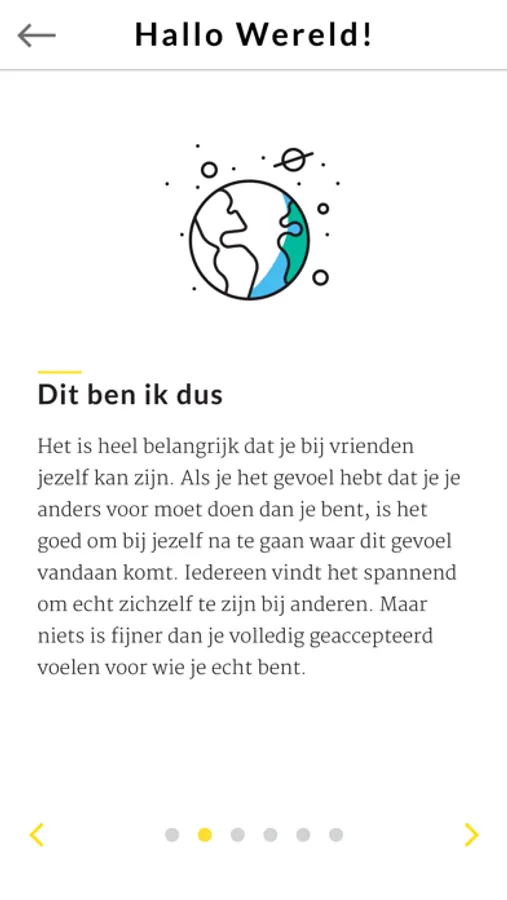 Hallo Wereld!

Dit ben ik dus

Het is heel belangrijk dat je bij vrienden jezelf kan zijn. Als je het gevoel hebt dat je je anders voor moet doen dan je bent, is het goed om bij jezelf na te gaan waar dit gevoel vandaan komt. Iedereen vindt het spannend om echt zichzelf te zijn bij anderen. Maar niets is fijner dan je volledig geaccepteerd voelen voor wie je echt bent.